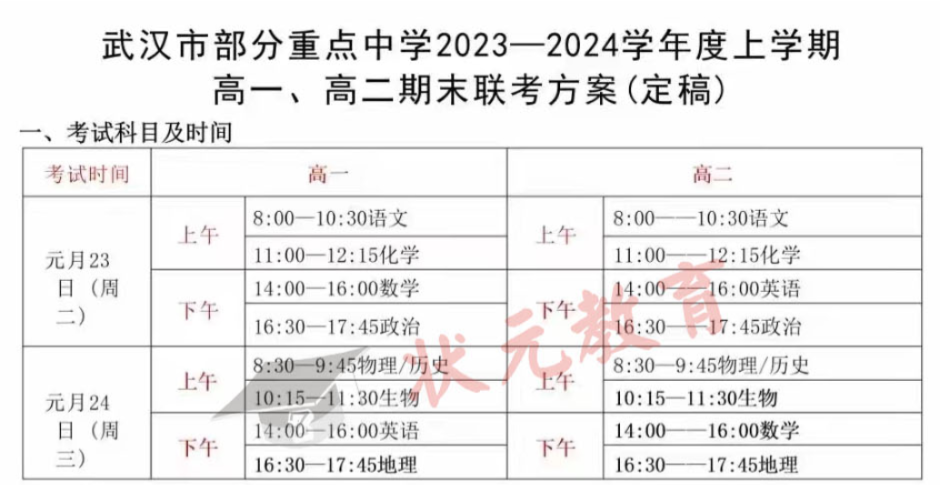 武汉市部分重点中学2023—2024学年度上学期
高一、高二期末联考方案(定稿)

一、考试科目及时间

| 考试时间 | 高一 | | 高二 | |
|---|---|---|---|---|
| 元月23日（周二） | 上午 | 8:00—10:30语文 | 上午 | 8:00——10:30语文 |
| | | 11:00—12:15化学 | | 11:00——12:15化学 |
| | 下午 | 14:00—16:00数学 | 下午 | 14:00——16:00英语 |
| | | 16:30—17:45政治 | | 16:30——17:45政治 |
| 元月24日（周三） | 上午 | 8:30—9:45物理/历史 | 上午 | 8:30—9:45物理/历史 |
| | | 10:15—11:30生物 | | 10:15—11:30生物 |
| | 下午 | 14:00—16:00英语 | 下午 | 14:00——16:00数学 |
| | | 16:30—17:45地理 | | 16:30——17:45地理 |

状元教育